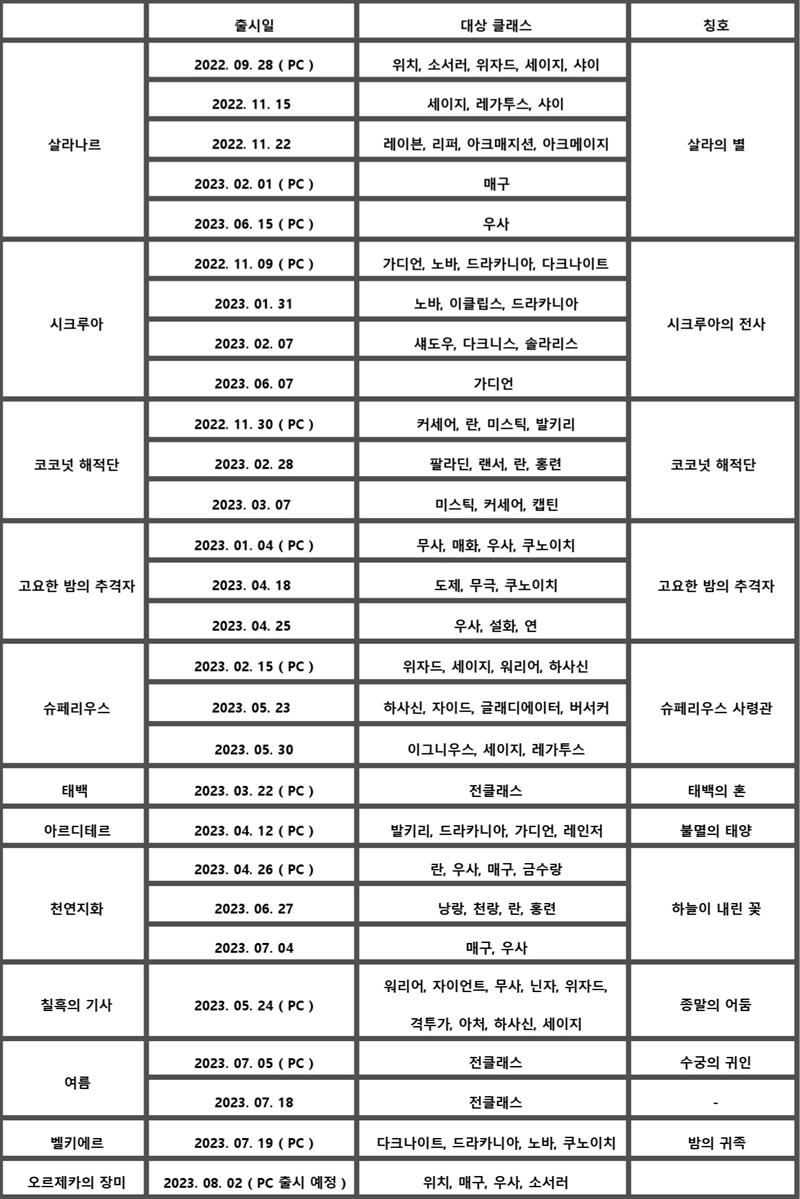 | | 출시일 | 대상 클래스 | 칭호 |
|---|---|---|---|
| 살라나르 | 2022. 09. 28 ( PC ) | 위치, 소서러, 위자드, 세이지, 샤이 | 살라의 별 |
| | 2022. 11. 15 | 세이지, 레가투스, 샤이 | |
| | 2022. 11. 22 | 레이븐, 리퍼, 아크매지션, 아크메이지 | |
| | 2023. 02. 01 ( PC ) | 매구 | |
| | 2023. 06. 15 ( PC ) | 우사 | |
| 시크루아 | 2022. 11. 09 ( PC ) | 가디언, 노바, 드라카니아, 다크나이트 | 시크루아의 전사 |
| | 2023. 01. 31 | 노바, 이클립스, 드라카니아 | |
| | 2023. 02. 07 | 섀도우, 다크니스, 솔라리스 | |
| | 2023. 06. 07 | 가디언 | |
| 코코넛 해적단 | 2022. 11. 30 ( PC ) | 커세어, 란, 미스틱, 발키리 | 코코넛 해적단 |
| | 2023. 02. 28 | 팔라딘, 랜서, 란, 홍련 | |
| | 2023. 03. 07 | 미스틱, 커세어, 캡틴 | |
| 고요한 밤의 추격자 | 2023. 01. 04 ( PC ) | 무사, 매화, 우사, 쿠노이치 | 고요한 밤의 추격자 |
| | 2023. 04. 18 | 도제, 무극, 쿠노이치 | |
| | 2023. 04. 25 | 우사, 설화, 연 | |
| 슈페리우스 | 2023. 02. 15 ( PC ) | 위자드, 세이지, 워리어, 하사신 | 슈페리우스 사령관 |
| | 2023. 05. 23 | 하사신, 자이드, 글래디에이터, 버서커 | |
| | 2023. 05. 30 | 이그니우스, 세이지, 레가투스 | |
| 태백 | 2023. 03. 22 ( PC ) | 전클래스 | 태백의 혼 |
| 아르디테르 | 2023. 04. 12 ( PC ) | 발키리, 드라카니아, 가디언, 레인저 | 불멸의 태양 |
| 천연지화 | 2023. 04. 26 ( PC ) | 란, 우사, 매구, 금수랑 | 하늘이 내린 꽃 |
| | 2023. 06. 27 | 낭랑, 천랑, 란, 홍련 | |
| | 2023. 07. 04 | 매구, 우사 | |
| 칠흑의 기사 | 2023. 05. 24 ( PC ) | 워리어, 자이언트, 무사, 닌자, 위자드, 격투가, 아처, 하사신, 세이지 | 종말의 어둠 |
| 여름 | 2023. 07. 05 ( PC ) | 전클래스 | 수궁의 귀인 |
| | 2023. 07. 18 | 전클래스 | - |
| 벨키에르 | 2023. 07. 19 ( PC ) | 다크나이트, 드라카니아, 노바, 쿠노이치 | 밤의 귀족 |
| 오르제카의 장미 | 2023. 08. 02 ( PC 출시 예정 ) | 위치, 매구, 우사, 소서러 | |